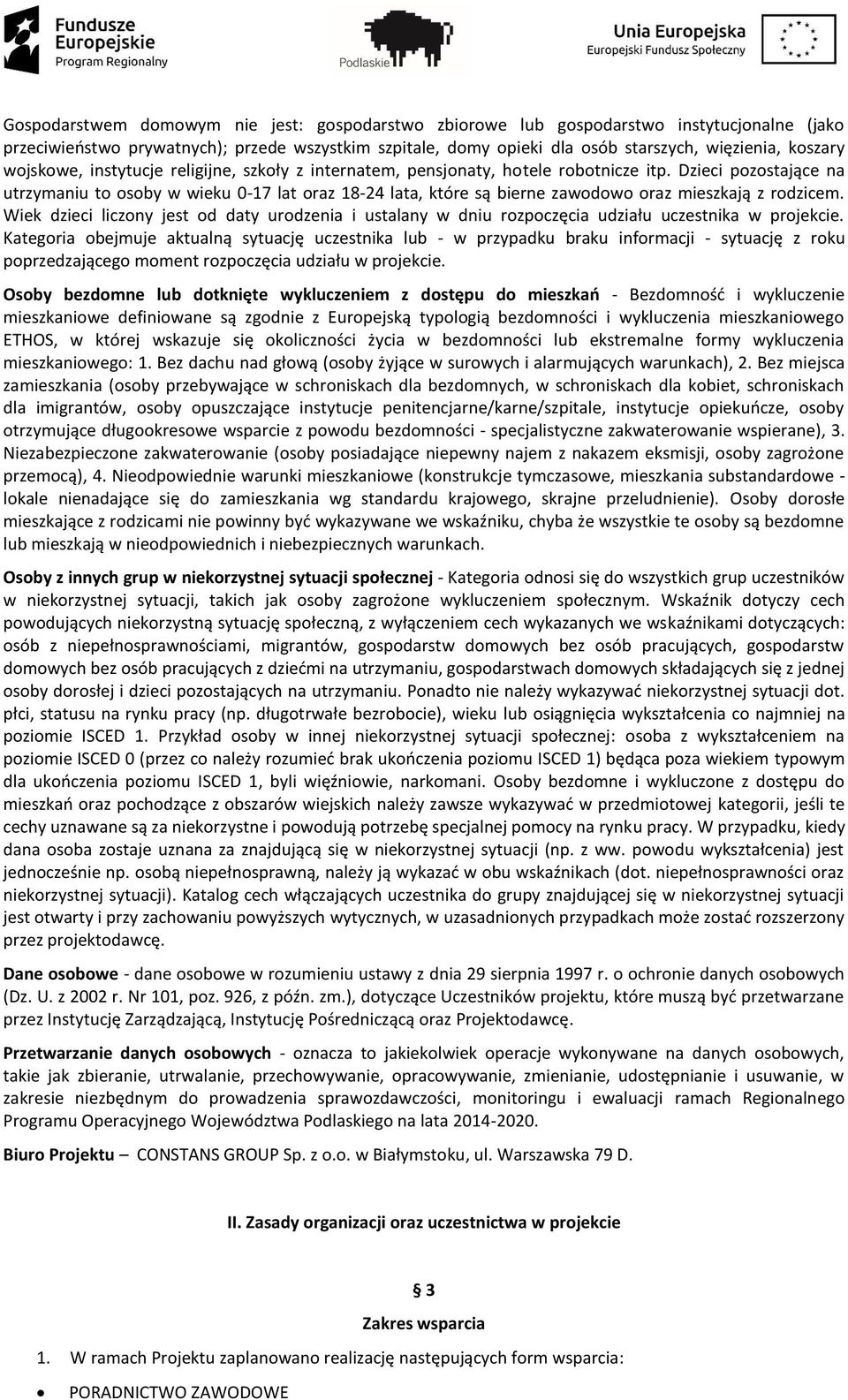 Fundusze Europejskie Program Regionalny

Podlaskie

Unia Europejska Europejski Fundusz Społeczny

Gospodarstwem domowym nie jest: gospodarstwo zbiorowe lub gospodarstwo instytucjonalne (jako przeciwieństwo prywatnych); przede wszystkim szpitale, domy opieki dla osób starszych, więzienia, koszary wojskowe, instytucje religijne, szkoły z internatem, pensjonaty, hotele robotnicze itp. Dzieci pozostające na utrzymaniu to osoby w wieku 0-17 lat oraz 18-24 lata, które są bierne zawodowo oraz mieszkają z rodzicem. Wiek dzieci liczony jest od daty urodzenia i ustalany w dniu rozpoczęcia udziału uczestnika w projekcie. Kategoria obejmuje aktualną sytuację uczestnika lub - w przypadku braku informacji - sytuację z roku poprzedzającego moment rozpoczęcia udziału w projekcie.

Osoby bezdomne lub dotknięte wykluczeniem z dostępu do mieszkań - Bezdomność i wykluczenie mieszkaniowe definiowane są zgodnie z Europejską typologią bezdomności i wykluczenia mieszkaniowego ETHOS, w której wskazuje się okoliczności życia w bezdomności lub ekstremalne formy wykluczenia mieszkaniowego: 1. Bez dachu nad głową (osoby żyjące w surowych i alarmujących warunkach), 2. Bez miejsca zamieszkania (osoby przebywające w schroniskach dla bezdomnych, w schroniskach dla kobiet, schroniskach dla imigrantów, osoby opuszczające instytucje penitencjarne/karne/szpitale, instytucje opiekuńcze, osoby otrzymujące długookresowe wsparcie z powodu bezdomności - specjalistyczne zakwaterowanie wspierane), 3. Niezabezpieczone zakwaterowanie (osoby posiadające niepewny najem z nakazem eksmisji, osoby zagrożone przemocą), 4. Nieodpowiednie warunki mieszkaniowe (konstrukcje tymczasowe, mieszkania substandardowe - lokale nienadające się do zamieszkania wg standardu krajowego, skrajne przeludnienie). Osoby dorosłe mieszkające z rodzicami nie powinny być wykazywane we wskaźniku, chyba że wszystkie te osoby są bezdomne lub mieszkają w nieodpowiednich i niebezpiecznych warunkach.

Osoby z innych grup w niekorzystnej sytuacji społecznej - Kategoria odnosi się do wszystkich grup uczestników w niekorzystnej sytuacji, takich jak osoby zagrożone wykluczeniem społecznym. Wskaźnik dotyczy cech powodujących niekorzystną sytuację społeczną, z wyłączeniem cech wykazanych we wskaźnikami dotyczących: osób z niepełnosprawnościami, migrantów, gospodarstw domowych bez osób pracujących, gospodarstw domowych bez osób pracujących z dziećmi na utrzymaniu, gospodarstwach domowych składających się z jednej osoby dorosłej i dzieci pozostających na utrzymaniu. Ponadto nie należy wykazywać niekorzystnej sytuacji dot. płci, statusu na rynku pracy (np. długotrwałe bezrobocie), wieku lub osiągnięcia wykształcenia co najmniej na poziomie ISCED 1. Przykład osoby w innej niekorzystnej sytuacji społecznej: osoba z wykształceniem na poziomie ISCED 0 (przez co należy rozumieć brak ukończenia poziomu ISCED 1) będąca poza wiekiem typowym dla ukończenia poziomu ISCED 1, byli więźniowie, narkomani. Osoby bezdomne i wykluczone z dostępu do mieszkań oraz pochodzące z obszarów wiejskich należy zawsze wykazywać w przedmiotowej kategorii, jeśli te cechy uznawane są za niekorzystne i powodują potrzebę specjalnej pomocy na rynku pracy. W przypadku, kiedy dana osoba zostaje uznana za znajdującą się w niekorzystnej sytuacji (np. z ww. powodu wykształcenia) jest jednocześnie np. osobą niepełnosprawną, należy ją wykazać w obu wskaźnikach (dot. niepełnosprawności oraz niekorzystnej sytuacji). Katalog cech włączających uczestnika do grupy znajdującej się w niekorzystnej sytuacji jest otwarty i przy zachowaniu powyższych wytycznych, w uzasadnionych przypadkach może zostać rozszerzony przez projektodawcę.

Dane osobowe - dane osobowe w rozumieniu ustawy z dnia 29 sierpnia 1997 r. o ochronie danych osobowych (Dz. U. z 2002 r. Nr 101, poz. 926, z późn. zm.), dotyczące Uczestników projektu, które muszą być przetwarzane przez Instytucję Zarządzającą, Instytucję Pośredniczącą oraz Projektodawcę.

Przetwarzanie danych osobowych - oznacza to jakiekolwiek operacje wykonywane na danych osobowych, takie jak zbieranie, utrwalanie, przechowywanie, opracowywanie, zmienianie, udostępnianie i usuwanie, w zakresie niezbędnym do prowadzenia sprawozdawczości, monitoringu i ewaluacji ramach Regionalnego Programu Operacyjnego Województwa Podlaskiego na lata 2014-2020.

Biuro Projektu – CONSTANS GROUP Sp. z o.o. w Białymstoku, ul. Warszawska 79 D.

II. Zasady organizacji oraz uczestnictwa w projekcie

§ 3

Zakres wsparcia

1. W ramach Projektu zaplanowano realizację następujących form wsparcia:

• PORADNICTWO ZAWODOWE